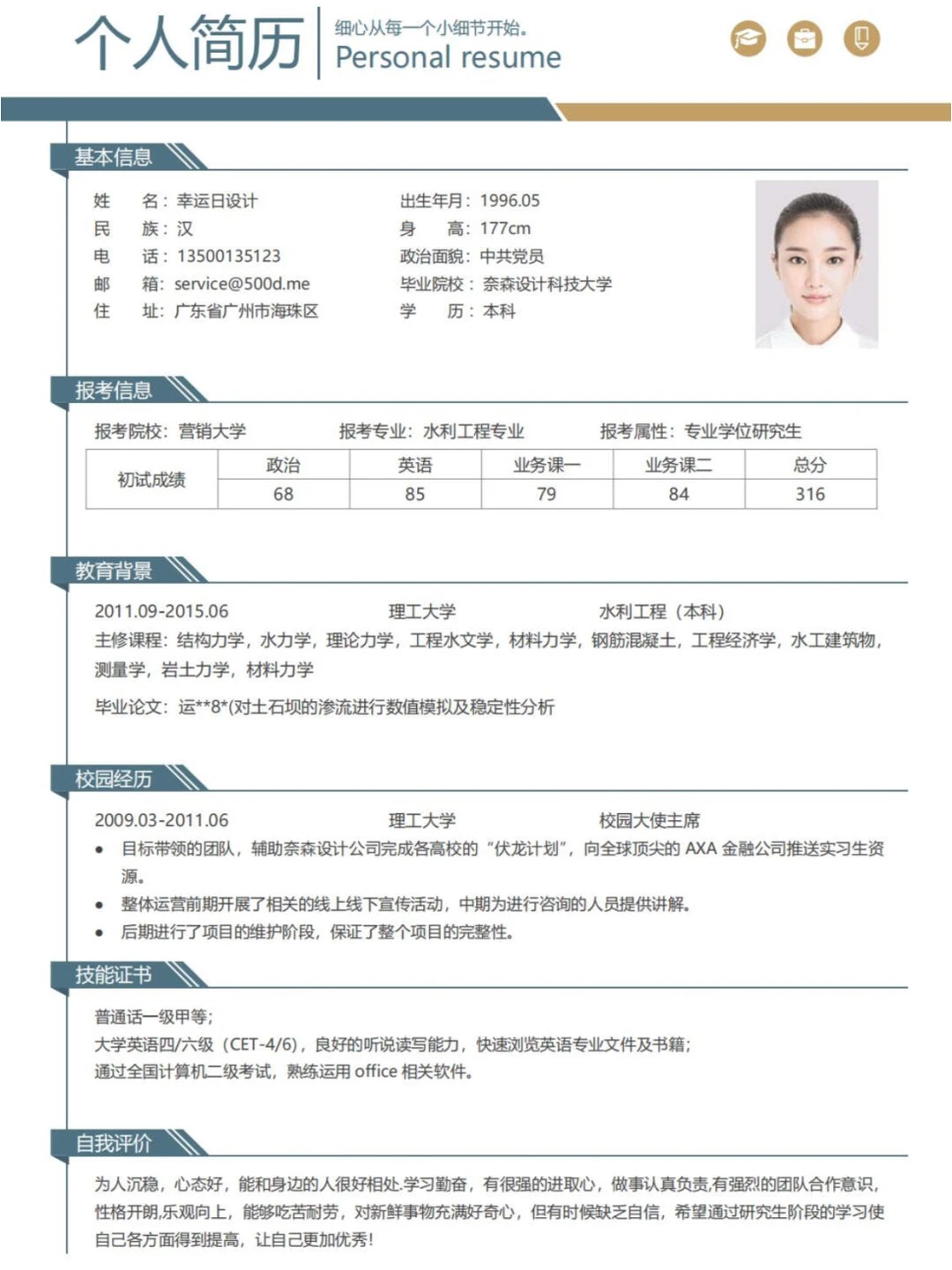 个人简历

细心从每一个小细节开始。
Personal resume

基本信息

姓 名：幸运日设计
民 族：汉
电 话：13500135123
邮 箱：service@500d.me
住 址：广东省广州市海珠区

出生年月：1996.05
身 高：177cm
政治面貌：中共党员
毕业院校：奈森设计科技大学
学 历：本科

报考信息

报考院校：营销大学 报考专业：水利工程专业 报考属性：专业学位研究生

| 初试成绩 | 政治 | 英语 | 业务课一 | 业务课二 | 总分 |
|---|---|---|---|---|---|
| | 68 | 85 | 79 | 84 | 316 |

教育背景

2011.09-2015.06 理工大学 水利工程（本科）
主修课程：结构力学，水力学，理论力学，工程水文学，材料力学，钢筋混凝土，工程经济学，水工建筑物，测量学，岩土力学，材料力学

毕业论文：运**8*(对土石坝的渗流进行数值模拟及稳定性分析

校园经历

2009.03-2011.06 理工大学 校园大使主席
• 目标带领的团队，辅助奈森设计公司完成各高校的“伏龙计划”，向全球顶尖的 AXA 金融公司推送实习生资源。
• 整体运营前期开展了相关的线上线下宣传活动，中期为进行咨询的人员提供讲解。
• 后期进行了项目的维护阶段，保证了整个项目的完整性。

技能证书

普通话一级甲等;
大学英语四/六级（CET-4/6），良好的听说读写能力，快速浏览英语专业文件及书籍;
通过全国计算机二级考试，熟练运用 office 相关软件。

自我评价

为人沉稳，心态好，能和身边的人很好相处.学习勤奋，有很强的进取心，做事认真负责,有强烈的团队合作意识，性格开朗,乐观向上，能够吃苦耐劳，对新鲜事物充满好奇心，但有时候缺乏自信，希望通过研究生阶段的学习使自己各方面得到提高，让自己更加优秀！